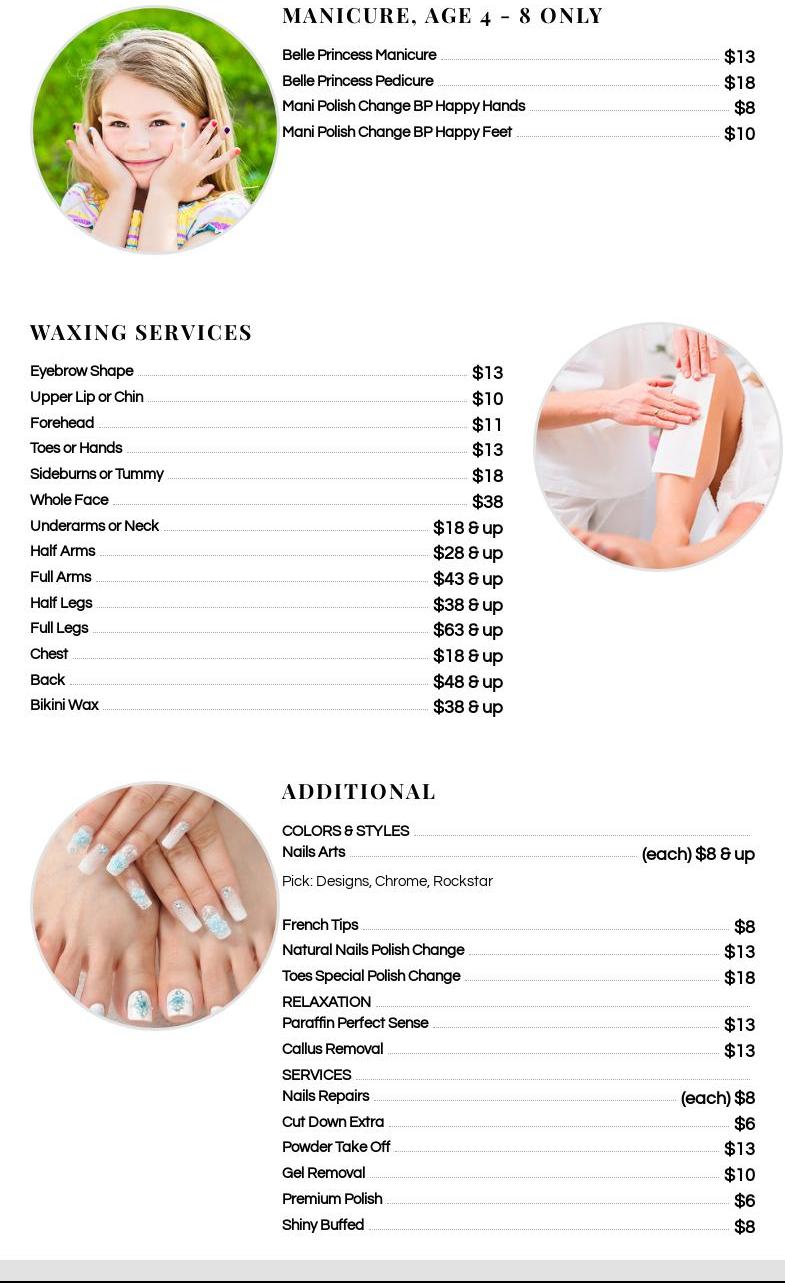 MANICURE, AGE 4 - 8 ONLY

Belle Princess Manicure $13
Belle Princess Pedicure $18
Mani Polish Change BP Happy Hands $8
Mani Polish Change BP Happy Feet $10

WAXING SERVICES

Eyebrow Shape $13
Upper Lip or Chin $10
Forehead $11
Toes or Hands $13
Sideburns or Tummy $18
Whole Face $38
Underarms or Neck $18 & up
Half Arms $28 & up
Full Arms $43 & up
Half Legs $38 & up
Full Legs $63 & up
Chest $18 & up
Back $48 & up
Bikini Wax $38 & up

ADDITIONAL

COLORS & STYLES
Nails Arts (each) $8 & up
Pick: Designs, Chrome, Rockstar

French Tips $8
Natural Nails Polish Change $13
Toes Special Polish Change $18
RELAXATION
Paraffin Perfect Sense $13
Callus Removal $13
SERVICES
Nails Repairs (each) $8
Cut Down Extra $6
Powder Take Off $13
Gel Removal $10
Premium Polish $6
Shiny Buffed $8